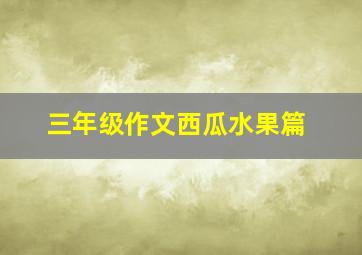 三年级作文西瓜水果篇